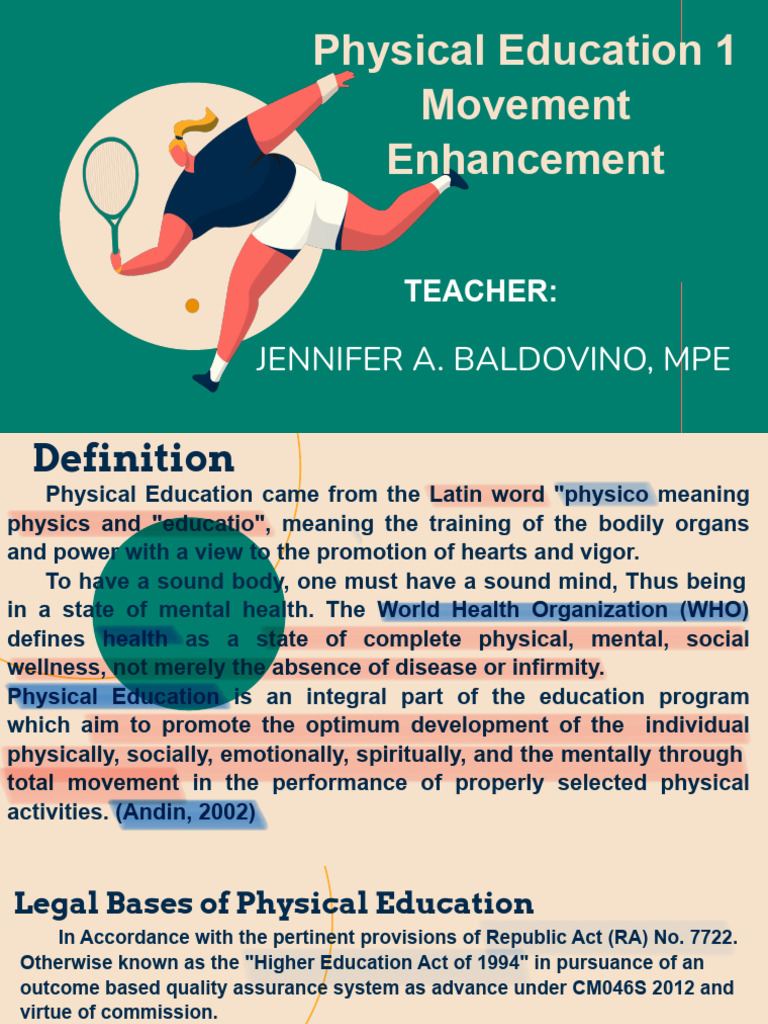 Physical Education 1
Movement Enhancement

TEACHER:

JENNIFER A. BALDOVINO, MPE

Definition

Physical Education came from the Latin word "physico meaning physics and "educatio", meaning the training of the bodily organs and power with a view to the promotion of hearts and vigor.

To have a sound body, one must have a sound mind, Thus being in a state of mental health. The World Health Organization (WHO) defines health as a state of complete physical, mental, social wellness, not merely the absence of disease or infirmity.

Physical Education is an integral part of the education program which aim to promote the optimum development of the individual physically, socially, emotionally, spiritually, and the mentally through total movement in the performance of properly selected physical activities. (Andin, 2002)

Legal Bases of Physical Education

In Accordance with the pertinent provisions of Republic Act (RA) No. 7722. Otherwise known as the "Higher Education Act of 1994" in pursuance of an outcome based quality assurance system as advance under CM046S 2012 and virtue of commission.